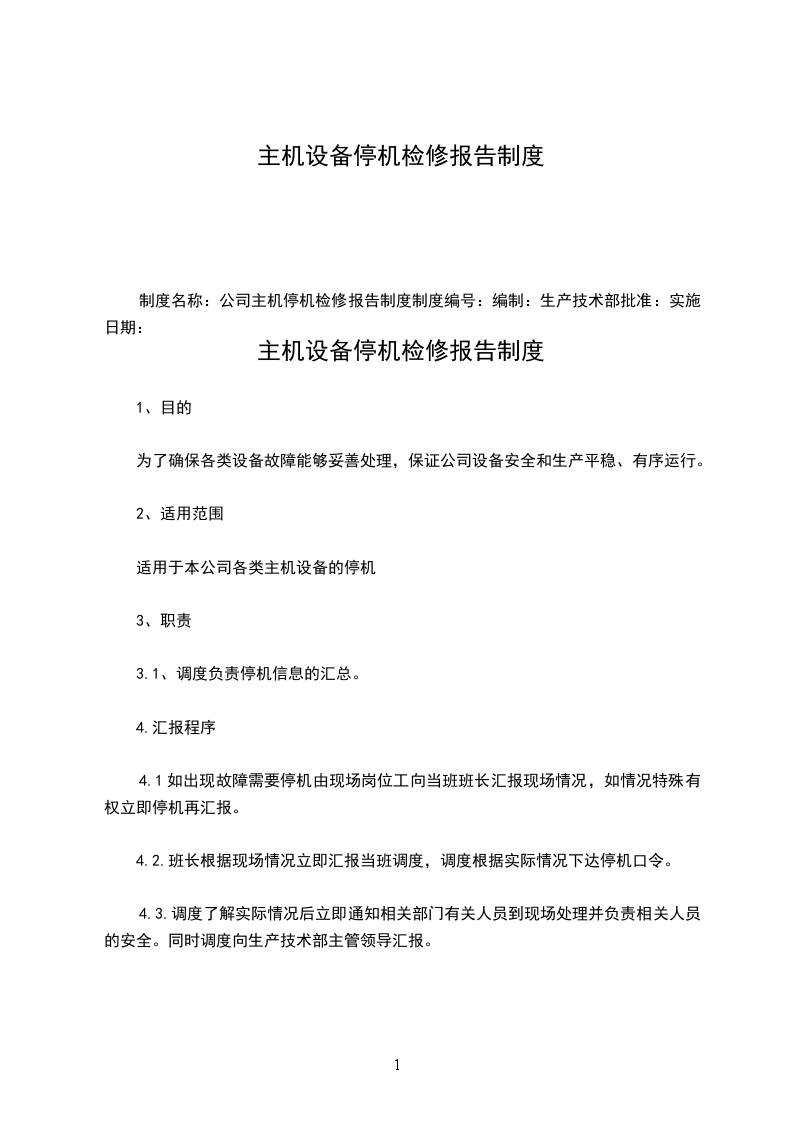 主机设备停机检修报告制度

制度名称：公司主机停机检修报告制度制度编号：编制：生产技术部批准：实施日期：

主机设备停机检修报告制度

1、目的

为了确保各类设备故障能够妥善处理，保证公司设备安全和生产平稳、有序运行。

2、适用范围

适用于本公司各类主机设备的停机

3、职责

3.1、调度负责停机信息的汇总。

4.汇报程序

4.1 如出现故障需要停机由现场岗位工向当班班长汇报现场情况，如情况特殊有权立即停机再汇报。

4.2.班长根据现场情况立即汇报当班调度，调度根据实际情况下达停机口令。

4.3.调度了解实际情况后立即通知相关部门有关人员到现场处理并负责相关人员的安全。同时调度向生产技术部主管领导汇报。

1